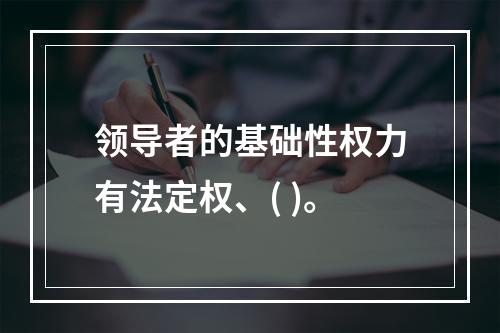 领导者的基础性权力有法定权、( )。